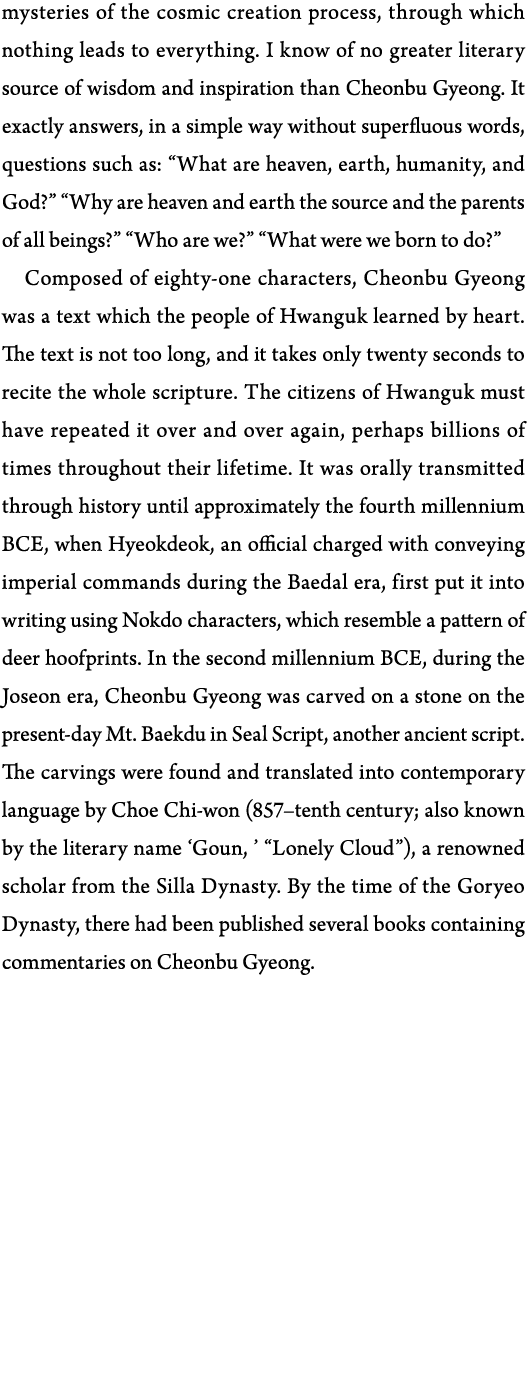 mysteries of the cosmic creation process, through which nothing leads to everything. I know of no greater literary source of wisdom and inspiration than Cheonbu Gyeong. It exactly answers, in a simple way without superfluous words, questions such as: “What are heaven, earth, humanity, and God?” “Why are heaven and earth the source and the parents of all beings?” “Who are we?” “What were we born to do?”

Composed of eighty-one characters, Cheonbu Gyeong was a text which the people of Hwanguk learned by heart. The text is not too long, and it takes only twenty seconds to recite the whole scripture. The citizens of Hwanguk must have repeated it over and over again, perhaps billions of times throughout their lifetime. It was orally transmitted through history until approximately the fourth millennium BCE, when Hyeokdeok, an official charged with conveying imperial commands during the Baedal era, first put it into writing using Nokdo characters, which resemble a pattern of deer hoofprints. In the second millennium BCE, during the Joseon era, Cheonbu Gyeong was carved on a stone on the present-day Mt. Baekdu in Seal Script, another ancient script. The carvings were found and translated into contemporary language by Choe Chi-won (857–tenth century; also known by the literary name ‘Goun, ’ “Lonely Cloud”), a renowned scholar from the Silla Dynasty. By the time of the Goryeo Dynasty, there had been published several books containing commentaries on Cheonbu Gyeong.